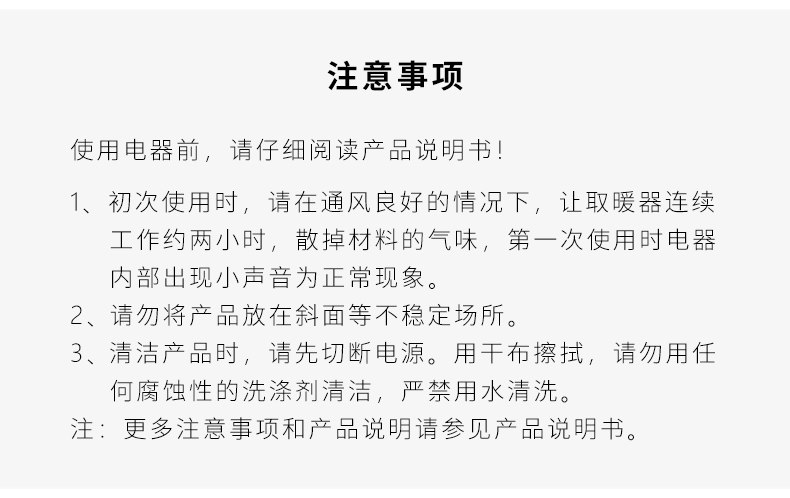 注意事项

使用电器前，请仔细阅读产品说明书！

1、初次使用时，请在通风良好的情况下，让取暖器连续工作约两小时，散掉材料的气味，第一次使用时电器内部出现小声音为正常现象。
2、请勿将产品放在斜面等不稳定场所。
3、清洁产品时，请先切断电源。用干布擦拭，请勿用任何腐蚀性的洗涤剂清洁，严禁用水清洗。
注：更多注意事项和产品说明请参见产品说明书。